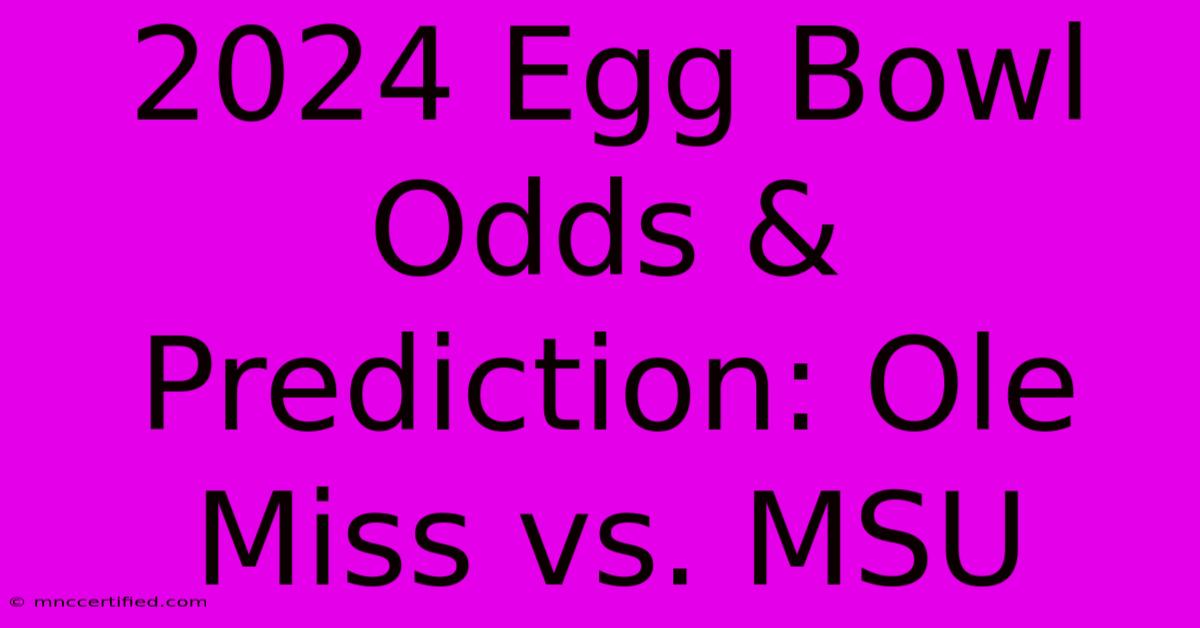 2024 Egg Bowl Odds & Prediction: Ole Miss vs. MSU

© mnccertified.com